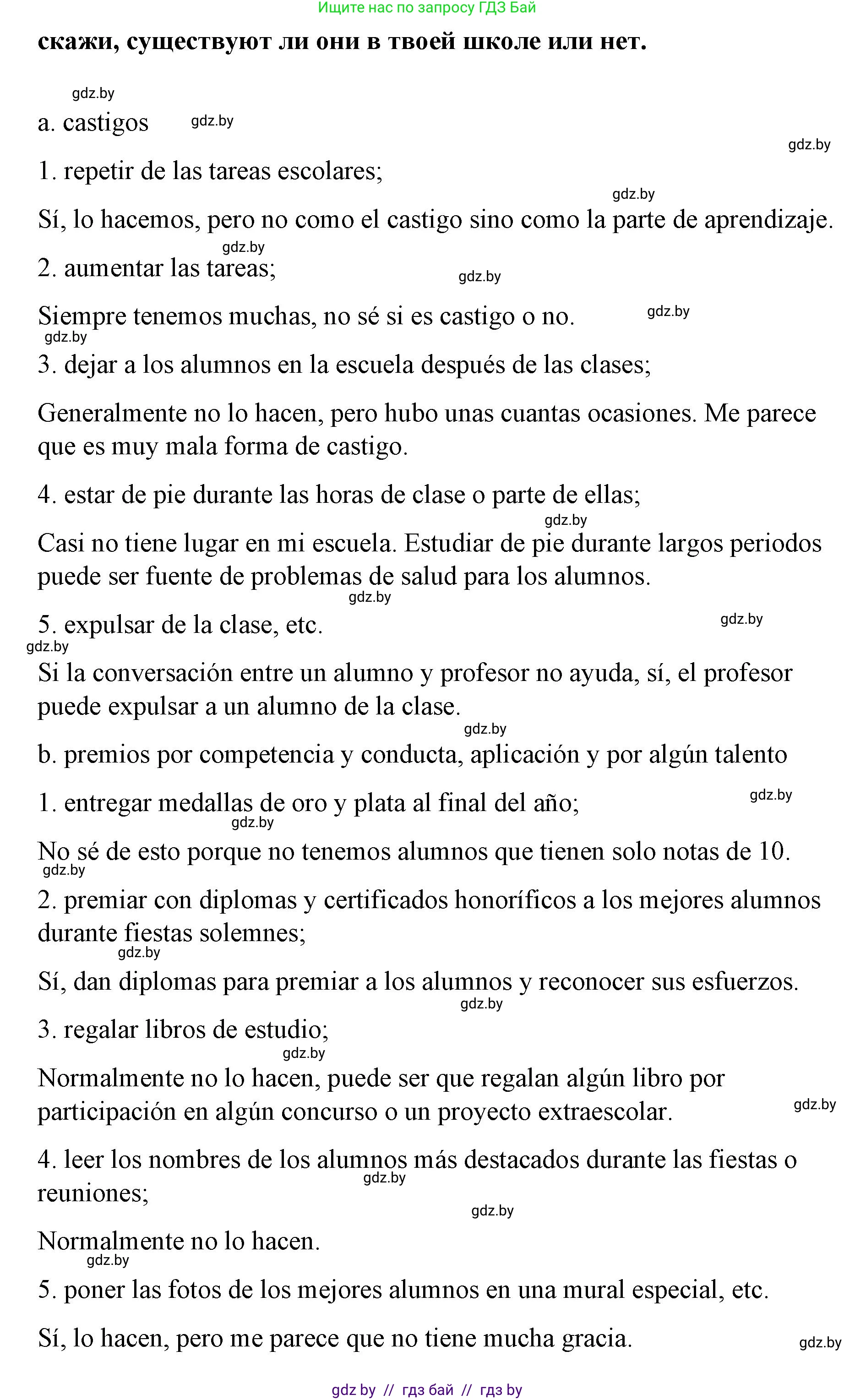 Ищите нас по запросу ГДЗ Бай

скажи, существуют ли они в твоей школе или нет.

gdz.by

a. castigos gdz.by

gdz.by

1. repetir de las tareas escolares;

gdz.by

Sí, lo hacemos, pero no como el castigo sino como la parte de aprendizaje.

gdz.by

2. aumentar las tareas; gdz.by

Siempre tenemos muchas, no sé si es castigo o no. gdz.by

gdz.by

3. dejar a los alumnos en la escuela después de las clases;

Generalmente no lo hacen, pero hubo unas cuantas ocasiones. Me parece que es muy mala forma de castigo.

4. estar de pie durante las horas de clase o parte de ellas;

gdz.by

Casi no tiene lugar en mi escuela. Estudiar de pie durante largos periodos puede ser fuente de problemas de salud para los alumnos.

gdz.by

5. expulsar de la clase, etc. gdz.by

gdz.by

Si la conversación entre un alumno y profesor no ayuda, sí, el profesor puede expulsar a un alumno de la clase.

gdz.by

b. premios por competencia y conducta, aplicación y por algún talento

1. entregar medallas de oro y plata al final del año; gdz.by

gdz.by

No sé de esto porque no tenemos alumnos que tienen solo notas de 10.

gdz.by

2. premiar con diplomas y certificados honoríficos a los mejores alumnos durante fiestas solemnes;

gdz.by

Sí, dan diplomas para premiar a los alumnos y reconocer sus esfuerzos.

gdz.by

3. regalar libros de estudio;

gdz.by

Normalmente no lo hacen, puede ser que regalan algún libro por participación en algún concurso o un proyecto extraescolar. gdz.by

4. leer los nombres de los alumnos más destacados durante las fiestas o reuniones;

gdz.by

gdz.by

Normalmente no lo hacen.

gdz.by

5. poner las fotos de los mejores alumnos en una mural especial, etc.

Sí, lo hacen, pero me parece que no tiene mucha gracia. gdz.by

gdz by // гдз бай // гдз by